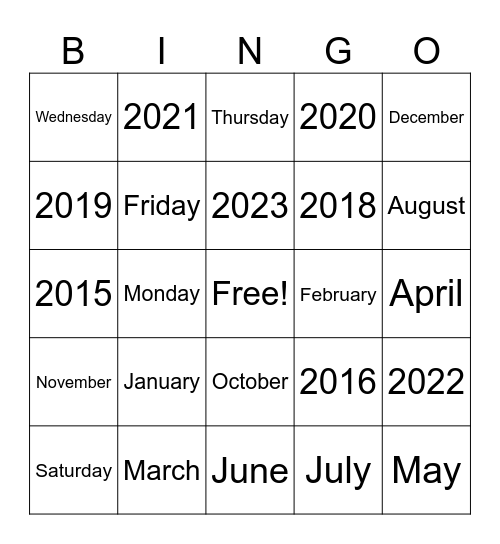 | B | I | N | G | O |
|---|---|---|---|---|
| Wednesday | 2021 | Thursday | 2020 | December |
| 2019 | Friday | 2023 | 2018 | August |
| 2015 | Monday | Free! | February | April |
| November | January | October | 2016 | 2022 |
| Saturday | March | June | July | May |